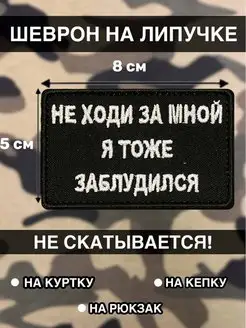 ШЕВРОН НА ЛИПУЧКЕ

8 см

5 см

НЕ ХОДИ ЗА МНОЙ
Я ТОЖЕ
ЗАБЛУДИЛСЯ

НЕ СКАТЫВАЕТСЯ!

НА КУРТКУ

НА КЕПКУ

НА РЮКЗАК